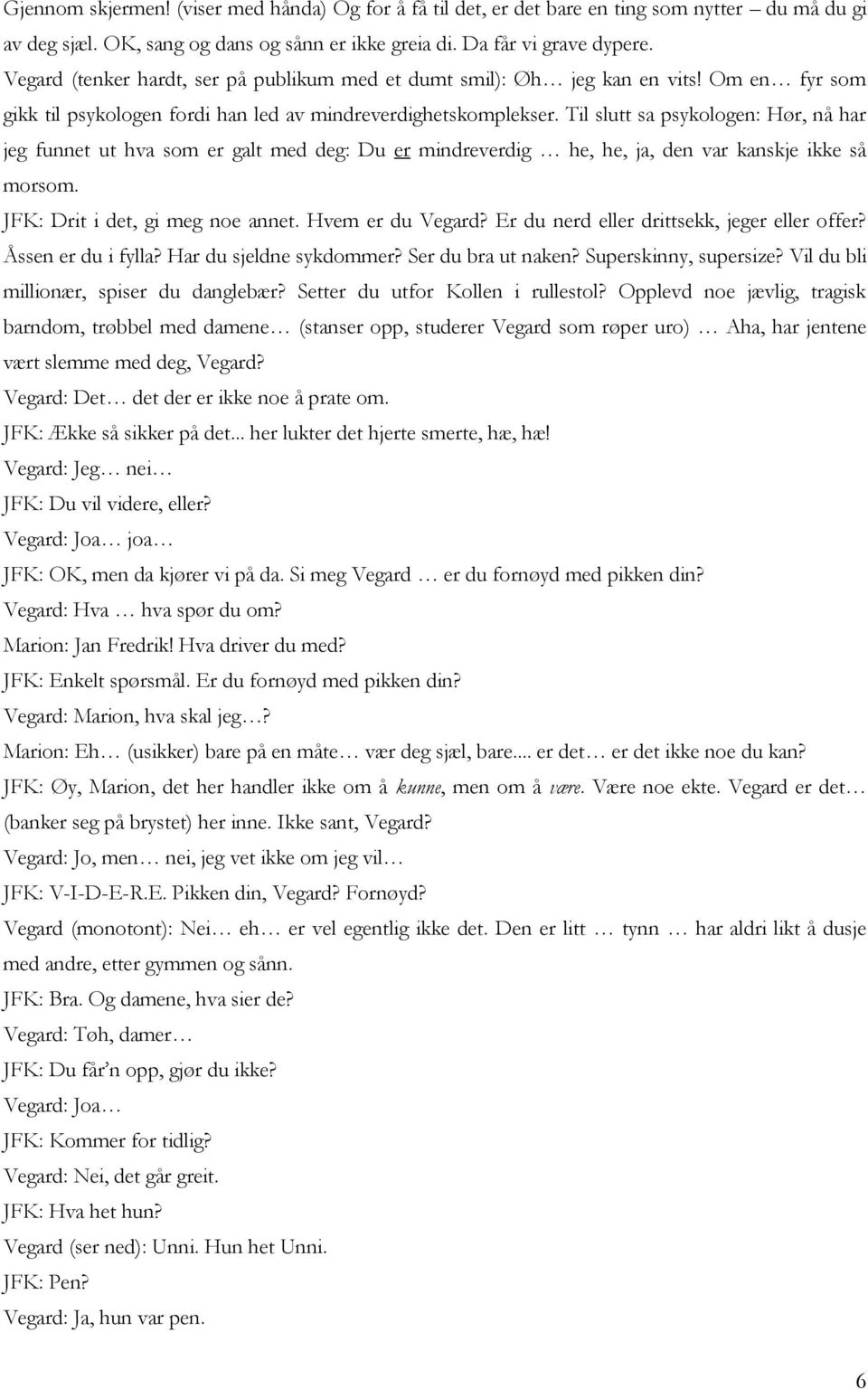 Gjennom skjermen! (viser med hånda) Og for å få til det, er det bare en ting som nytter – du må du gi av deg sjæl. OK, sang og dans og sånn er ikke greia di. Da får vi grave dypere.
Vegard (tenker hardt, ser på publikum med et dumt smil): Øh… jeg kan en vits! Om en… fyr som gikk til psykologen fordi han led av mindreverdighetskomplekser. Til slutt sa psykologen: Hør, nå har jeg funnet ut hva som er galt med deg: Du er mindreverdig … he, he, ja, den var kanskje ikke så morsom.
JFK: Drit i det, gi meg noe annet. Hvem er du Vegard? Er du nerd eller drittsekk, jeger eller offer? Åssen er du i fylla? Har du sjeldne sykdommer? Ser du bra ut naken? Superskinny, supersize? Vil du bli millionær, spiser du danglebær? Setter du utfor Kollen i rullestol? Opplevd noe jævlig, tragisk barndom, trøbbel med damene… (stanser opp, studerer Vegard som røper uro) … Aha, har jentene vært slemme med deg, Vegard?
Vegard: Det… det der er ikke noe å prate om.
JFK: Ække så sikker på det... her lukter det hjerte smerte, hæ, hæ!
Vegard: Jeg… nei…
JFK: Du vil videre, eller?
Vegard: Joa… joa…
JFK: OK, men da kjører vi på da. Si meg Vegard … er du fornøyd med pikken din?
Vegard: Hva … hva spør du om?
Marion: Jan Fredrik! Hva driver du med?
JFK: Enkelt spørsmål. Er du fornøyd med pikken din?
Vegard: Marion, hva skal jeg…?
Marion: Eh… (usikker) bare på en måte… vær deg sjæl, bare.... er det… er det ikke noe du kan?
JFK: Øy, Marion, det her handler ikke om å kunne, men om å være. Være noe ekte. Vegard er det… (banker seg på brystet) her inne. Ikke sant, Vegard?
Vegard: Jo, men… nei, jeg vet ikke om jeg vil…
JFK: V-I-D-E-R.E. Pikken din, Vegard? Fornøyd?
Vegard (monotont): Nei… eh… er vel egentlig ikke det. Den er litt … tynn … har aldri likt å dusje med andre, etter gymmen og sånn.
JFK: Bra. Og damene, hva sier de?
Vegard: Tøh, damer…
JFK: Du får'n opp, gjør du ikke?
Vegard: Joa…
JFK: Kommer for tidlig?
Vegard: Nei, det går greit.
JFK: Hva het hun?
Vegard (ser ned): Unni. Hun het Unni.
JFK: Pen?
Vegard: Ja, hun var pen.

6